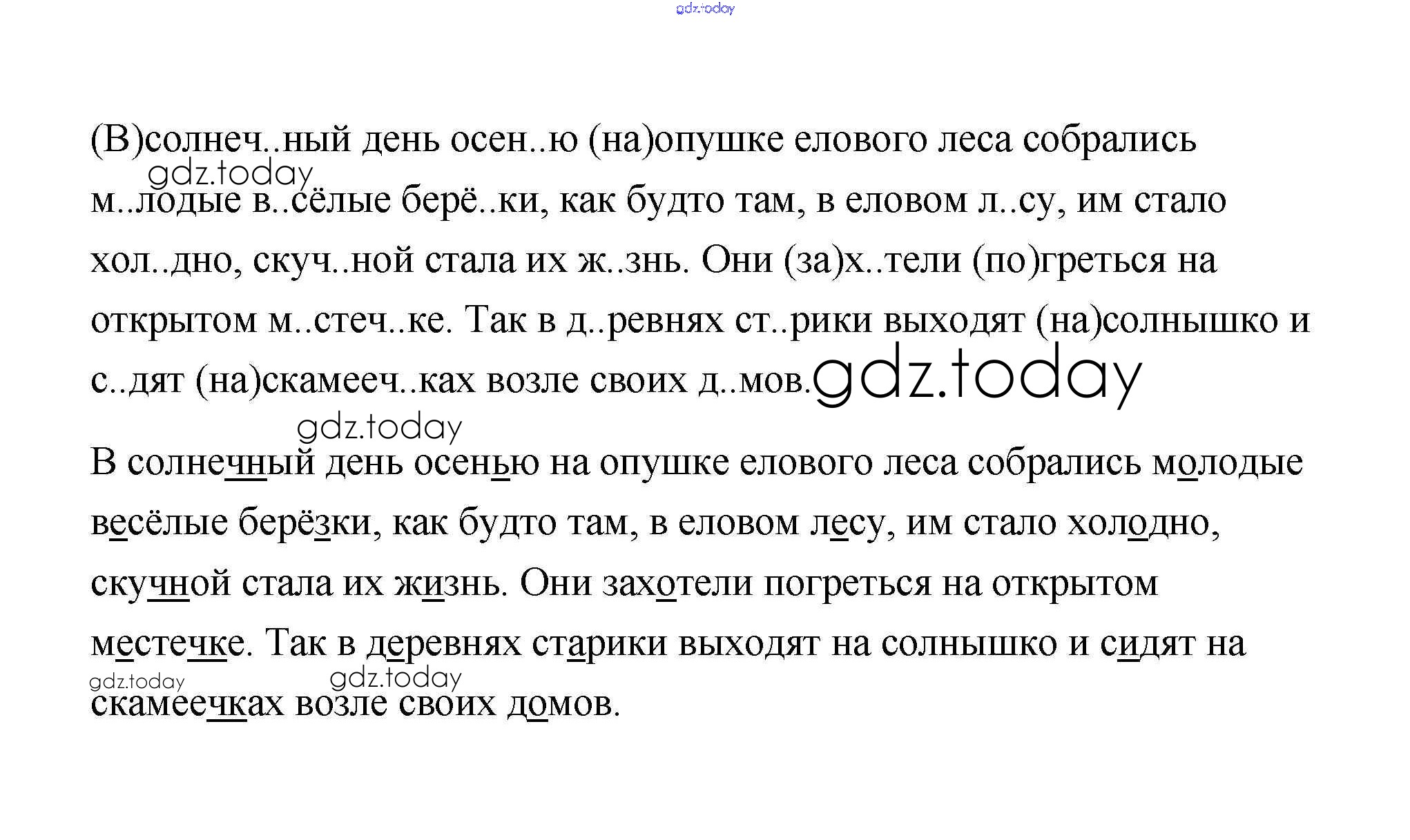 gdz.today

(В)солнеч..ный день осен..ю (на)опушке елового леса собрались м..лодые в..сёлые берё..ки, как будто там, в еловом л..су, им стало хол..дно, скуч..ной стала их ж..знь. Они (за)х..тели (по)греться на открытом м..стеч..ке. Так в д..ревнях ст..рики выходят (на)солнышко и с..дят (на)скамееч..ках возле своих д..мов.

gdz.today gdz.today gdz.today

В солнечный день осенью на опушке елового леса собрались молодые весёлые берёзки, как будто там, в еловом лесу, им стало холодно, скучной стала их жизнь. Они захотели погреться на открытом местечке. Так в деревнях старики выходят на солнышко и сидят на скамеечках возле своих домов.

gdz.today gdz.today